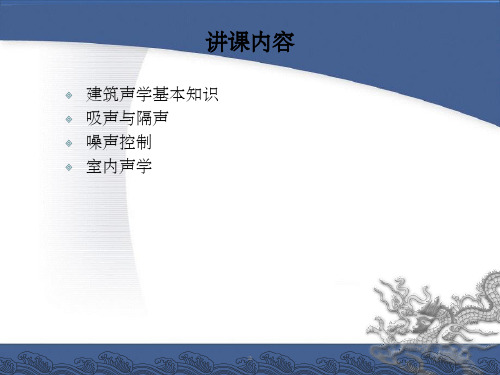 讲课内容

建筑声学基本知识
吸声与隔声
噪声控制
室内声学